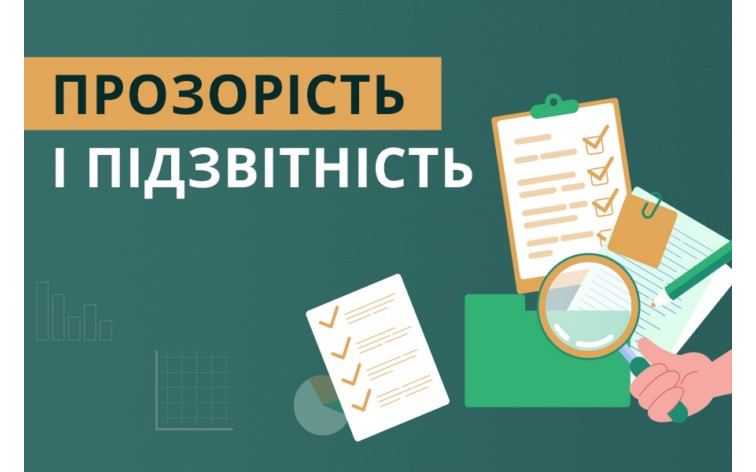 ПРОЗОРІСТЬ

І ПІДЗВІТНІСТЬ